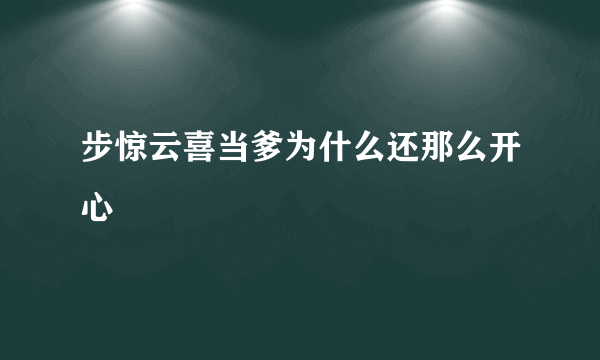 步惊云喜当爹为什么还那么开心